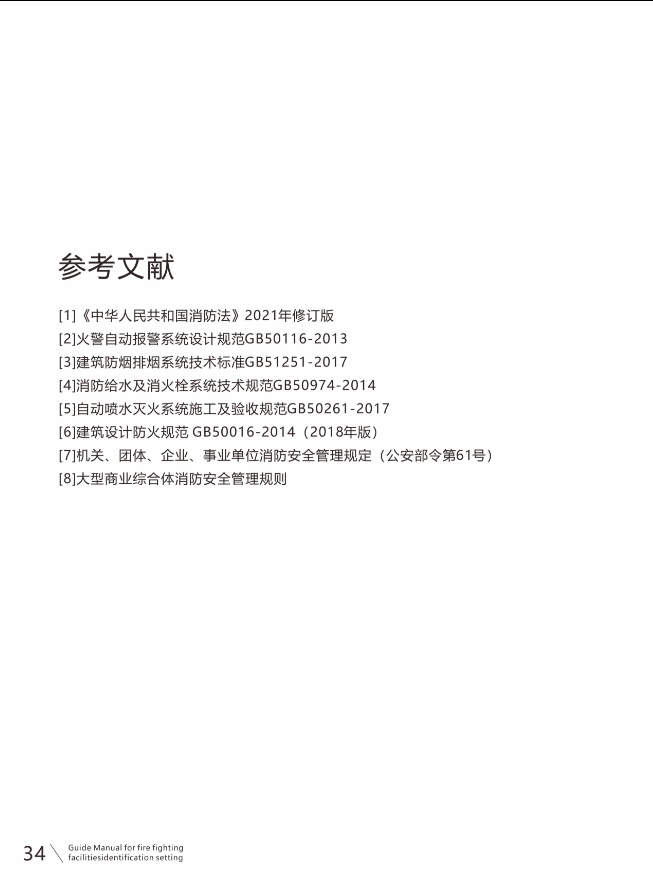 参考文献

[1]《中华人民共和国消防法》2021年修订版
[2]火警自动报警系统设计规范GB50116-2013
[3]建筑防烟排烟系统技术标准GB51251-2017
[4]消防给水及消火栓系统技术规范GB50974-2014
[5]自动喷水灭火系统施工及验收规范GB50261-2017
[6]建筑设计防火规范 GB50016-2014（2018年版）
[7]机关、团体、企业、事业单位消防安全管理规定（公安部令第61号）
[8]大型商业综合体消防安全管理规则

34
Guide Manual for fire fighting
facilitiesidentification setting